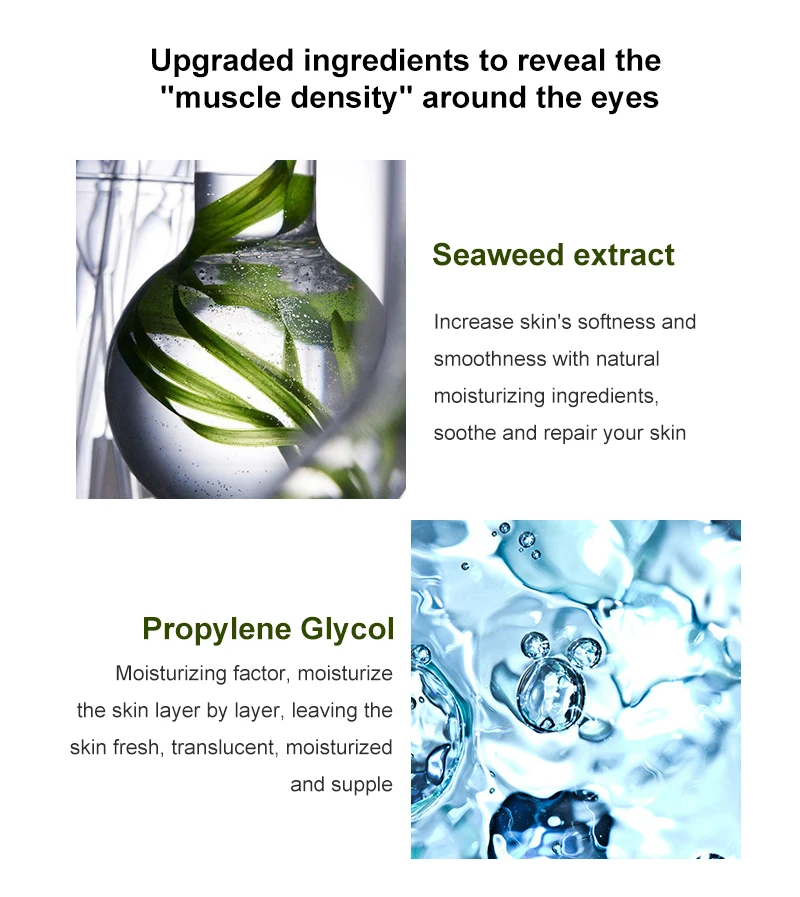 Upgraded ingredients to reveal the "muscle density" around the eyes

Seaweed extract

Increase skin's softness and smoothness with natural moisturizing ingredients, soothe and repair your skin

Propylene Glycol

Moisturizing factor, moisturize the skin layer by layer, leaving the skin fresh, translucent, moisturized and supple